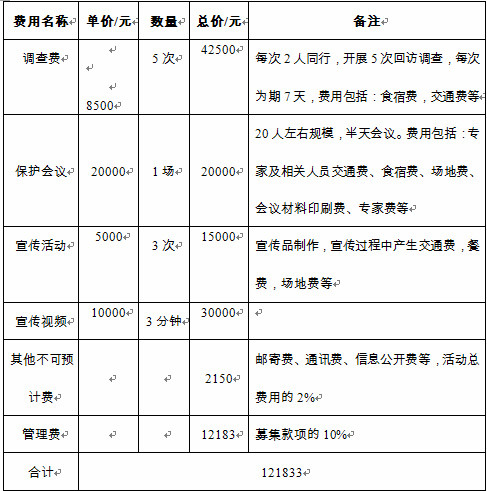 | 费用名称 | 单价/元 | 数量 | 总价/元 | 备注 |
|---|---|---|---|---|
| 调查费 | 8500 | 5 次 | 42500 | 每次 2 人同行，开展 5 次回访调查，每次为期 7 天，费用包括：食宿费，交通费等 |
| 保护会议 | 20000 | 1 场 | 20000 | 20 人左右规模，半天会议。费用包括：专家及相关人员交通费、食宿费、场地费、会议材料印刷费、专家费等 |
| 宣传活动 | 5000 | 3 次 | 15000 | 宣传品制作，宣传过程中产生交通费，餐费，场地费等 |
| 宣传视频 | 10000 | 3 分钟 | 30000 | |
| 其他不可预计费 | | | 2150 | 邮寄费、通讯费、信息公开费等，活动总费用的 2% |
| 管理费 | | | 12183 | 募集款项的 10% |
| 合计 | 121833 | | | |